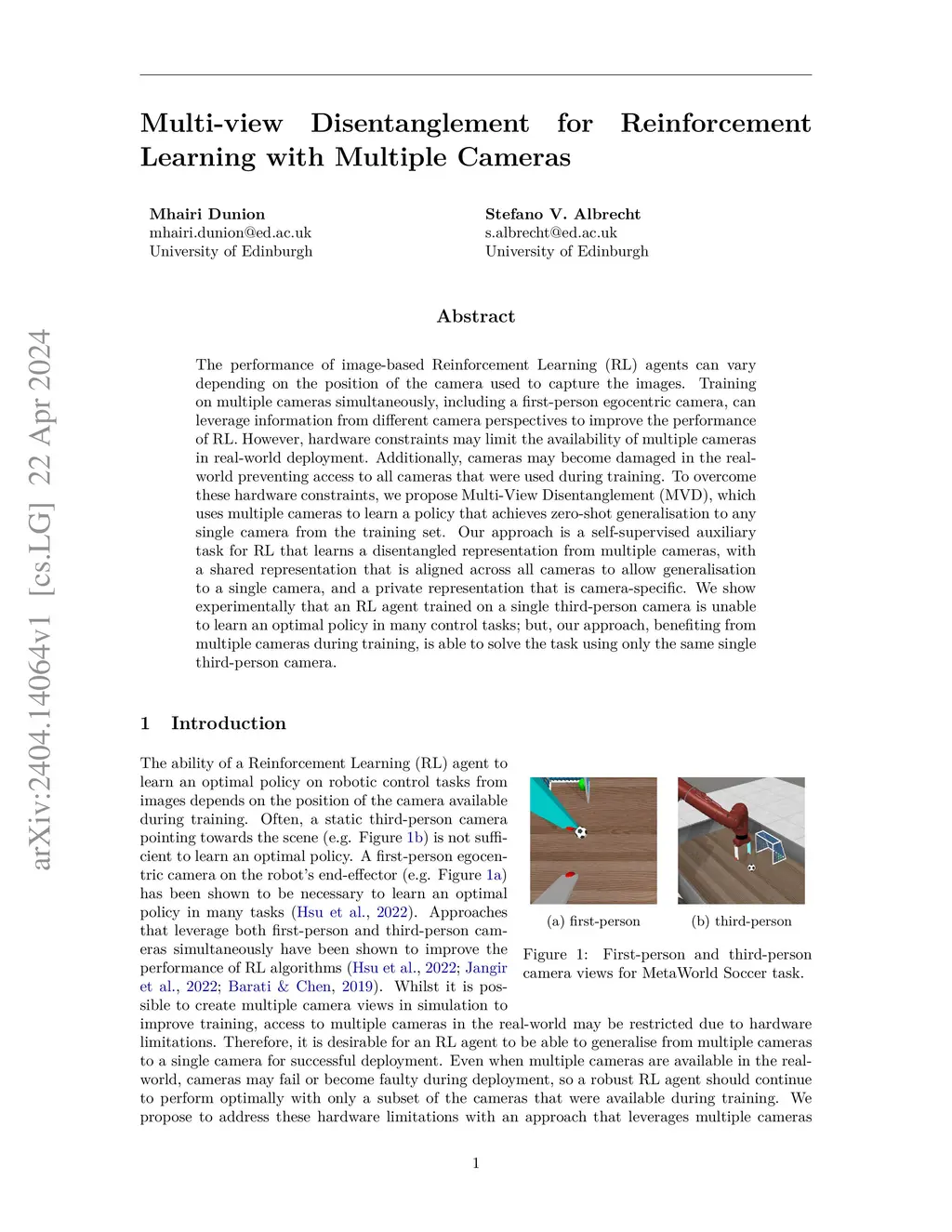 arXiv:2404.14064v1 [cs.LG] 22 Apr 2024

Multi-view Disentanglement for Reinforcement Learning with Multiple Cameras

Mhairi Dunion
mhairi.dunion@ed.ac.uk
University of Edinburgh

Stefano V. Albrecht
s.albrecht@ed.ac.uk
University of Edinburgh

Abstract

The performance of image-based Reinforcement Learning (RL) agents can vary depending on the position of the camera used to capture the images. Training on multiple cameras simultaneously, including a first-person egocentric camera, can leverage information from different camera perspectives to improve the performance of RL. However, hardware constraints may limit the availability of multiple cameras in real-world deployment. Additionally, cameras may become damaged in the real-world preventing access to all cameras that were used during training. To overcome these hardware constraints, we propose Multi-View Disentanglement (MVD), which uses multiple cameras to learn a policy that achieves zero-shot generalisation to any single camera from the training set. Our approach is a self-supervised auxiliary task for RL that learns a disentangled representation from multiple cameras, with a shared representation that is aligned across all cameras to allow generalisation to a single camera, and a private representation that is camera-specific. We show experimentally that an RL agent trained on a single third-person camera is unable to learn an optimal policy in many control tasks; but, our approach, benefiting from multiple cameras during training, is able to solve the task using only the same single third-person camera.

1 Introduction

The ability of a Reinforcement Learning (RL) agent to learn an optimal policy on robotic control tasks from images depends on the position of the camera available during training. Often, a static third-person camera pointing towards the scene (e.g. Figure 1b) is not sufficient to learn an optimal policy. A first-person egocentric camera on the robot's end-effector (e.g. Figure 1a) has been shown to be necessary to learn an optimal policy in many tasks (Hsu et al., 2022). Approaches that leverage both first-person and third-person cameras simultaneously have been shown to improve the performance of RL algorithms (Hsu et al., 2022; Jangir et al., 2022; Barati & Chen, 2019). Whilst it is possible to create multiple camera views in simulation to improve training, access to multiple cameras in the real-world may be restricted due to hardware limitations. Therefore, it is desirable for an RL agent to be able to generalise from multiple cameras to a single camera for successful deployment. Even when multiple cameras are available in the real-world, cameras may fail or become faulty during deployment, so a robust RL agent should continue to perform optimally with only a subset of the cameras that were available during training. We propose to address these hardware limitations with an approach that leverages multiple cameras

(a) first-person (b) third-person

Figure 1: First-person and third-person camera views for MetaWorld Soccer task.

1